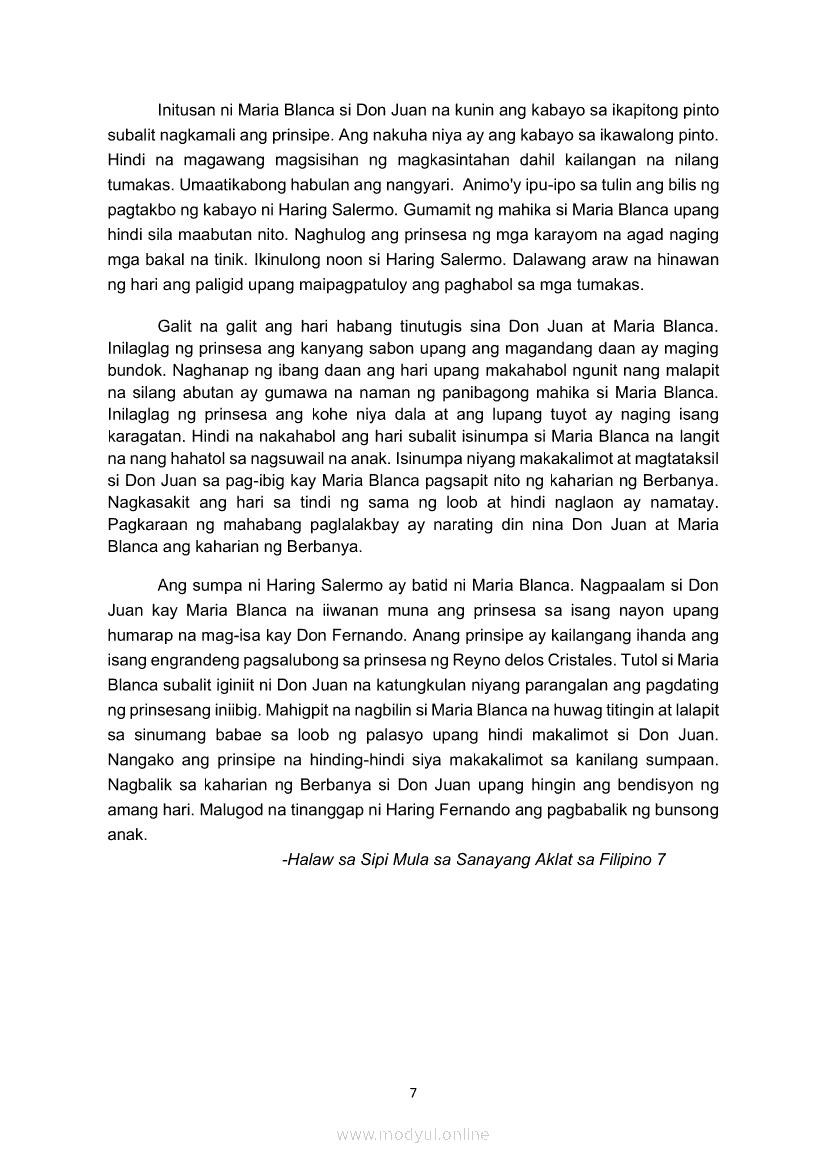 Initusan ni Maria Blanca si Don Juan na kunin ang kabayo sa ikapitong pinto subalit nagkamali ang prinsipe. Ang nakuha niya ay ang kabayo sa ikawalong pinto. Hindi na magawang magsisihan ng magkasintahan dahil kailangan na nilang tumakas. Umaatikabong habulan ang nangyari. Animo'y ipu-ipo sa tulin ang bilis ng pagtakbo ng kabayo ni Haring Salermo. Gumamit ng mahika si Maria Blanca upang hindi sila maabutan nito. Naghulog ang prinsesa ng mga karayom na agad naging mga bakal na tinik. Ikinulong noon si Haring Salermo. Dalawang araw na hinawan ng hari ang paligid upang maipagpatuloy ang paghabol sa mga tumakas.

Galit na galit ang hari habang tinutugis sina Don Juan at Maria Blanca. Inilaglag ng prinsesa ang kanyang sabon upang ang magandang daan ay maging bundok. Naghanap ng ibang daan ang hari upang makahabol ngunit nang malapit na silang abutan ay gumawa na naman ng panibagong mahika si Maria Blanca. Inilaglag ng prinsesa ang kohe niya dala at ang lupang tuyot ay naging isang karagatan. Hindi na nakahabol ang hari subalit isinumpa si Maria Blanca na langit na nang hahatol sa nagsuwail na anak. Isinumpa niyang makakalimot at magtataksil si Don Juan sa pag-ibig kay Maria Blanca pagsapit nito ng kaharian ng Berbanya. Nagkasakit ang hari sa tindi ng sama ng loob at hindi naglaon ay namatay. Pagkaraan ng mahabang paglalakbay ay narating din nina Don Juan at Maria Blanca ang kaharian ng Berbanya.

Ang sumpa ni Haring Salermo ay batid ni Maria Blanca. Nagpaalam si Don Juan kay Maria Blanca na iiwanan muna ang prinsesa sa isang nayon upang humarap na mag-isa kay Don Fernando. Anang prinsipe ay kailangang ihanda ang isang engrandeng pagsalubong sa prinsesa ng Reyno delos Cristales. Tutol si Maria Blanca subalit iginiit ni Don Juan na katungkulan niyang parangalan ang pagdating ng prinsesang iniibig. Mahigpit na nagbilin si Maria Blanca na huwag titingin at lalapit sa sinumang babae sa loob ng palasyo upang hindi makalimot si Don Juan. Nangako ang prinsipe na hinding-hindi siya makakalimot sa kanilang sumpaan. Nagbalik sa kaharian ng Berbanya si Don Juan upang hingin ang bendisyon ng amang hari. Malugod na tinanggap ni Haring Fernando ang pagbabalik ng bunsong anak.

-Halaw sa Sipi Mula sa Sanayang Aklat sa Filipino 7

7

www.modyul.online